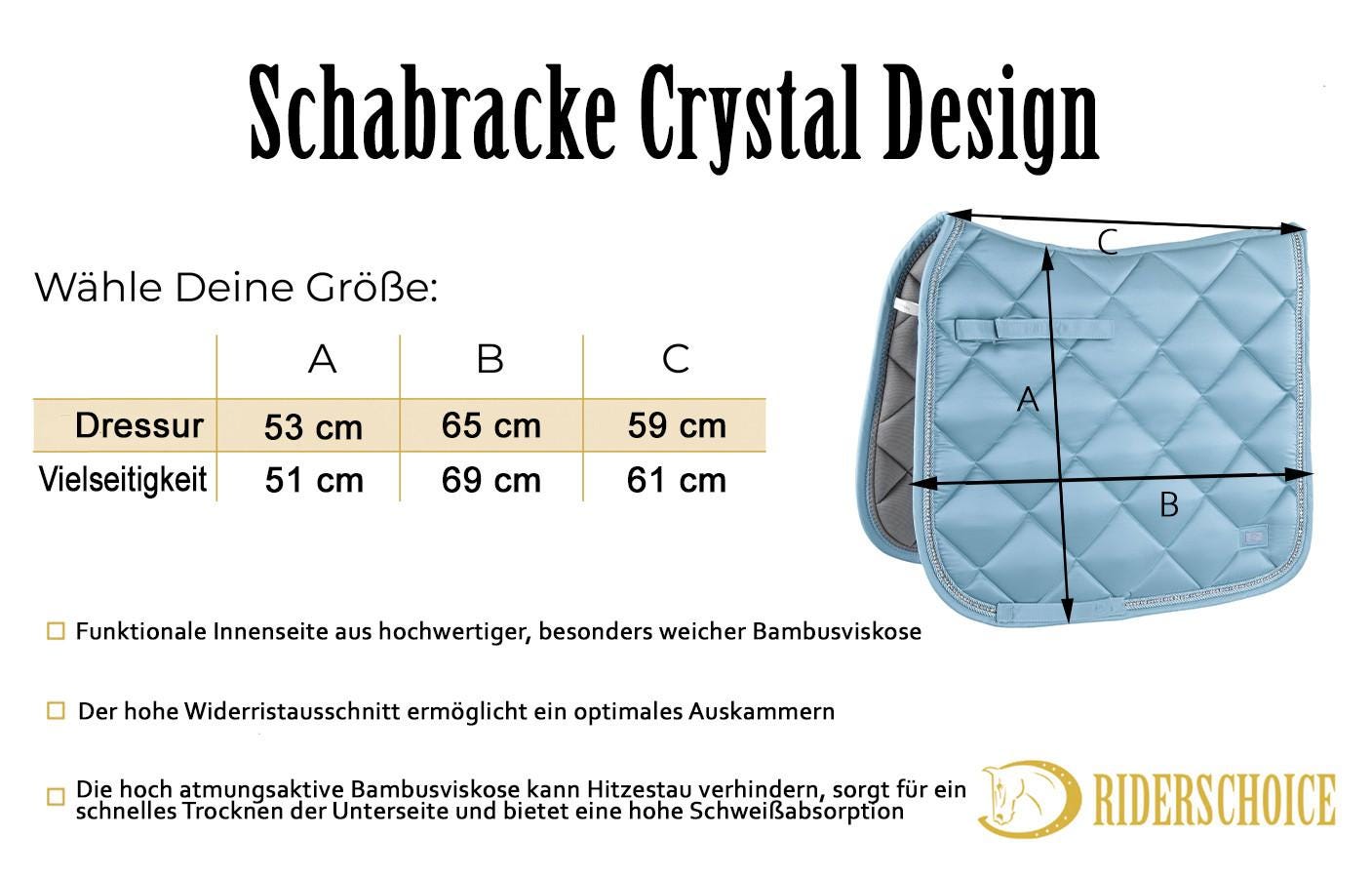 Schabracke Crystal Design

Wähle Deine Größe:

| | A | B | C |
|---|---|---|---|
| Dressur | 53 cm | 65 cm | 59 cm |
| Vielseitigkeit | 51 cm | 69 cm | 61 cm |

C

A

B

☐ Funktionale Innenseite aus hochwertiger, besonders weicher Bambusviskose

☐ Der hohe Widerristausschnitt ermöglicht ein optimales Auskammern

☐ Die hoch atmungsaktive Bambusviskose kann Hitzestau verhindern, sorgt für ein schnelles Trocknen der Unterseite und bietet eine hohe Schweißabsorption

RIDERSCHOICE